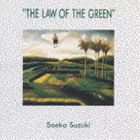 "THE LAW OF THE GREEN"

Saeko Suzuki